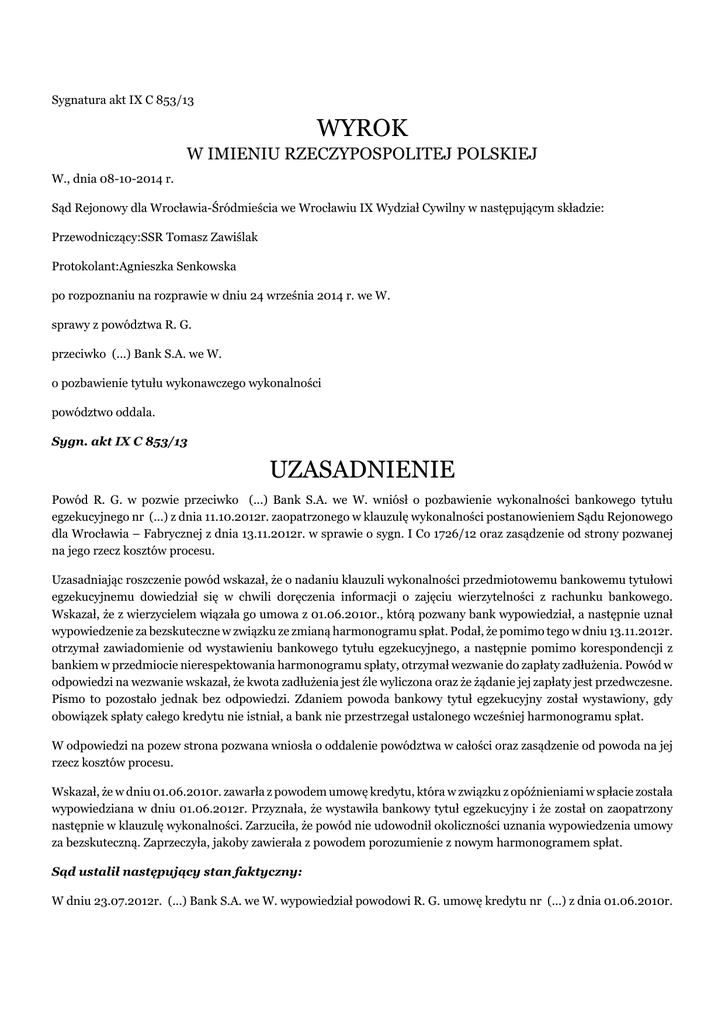 Sygnatura akt IX C 853/13

WYROK
W IMIENIU RZECZYPOSPOLITEJ POLSKIEJ

W., dnia 08-10-2014 r.

Sąd Rejonowy dla Wrocławia-Śródmieścia we Wrocławiu IX Wydział Cywilny w następującym składzie:

Przewodniczący:SSR Tomasz Zawiślak

Protokolant:Agnieszka Senkowska

po rozpoznaniu na rozprawie w dniu 24 września 2014 r. we W.

sprawy z powództwa R. G.

przeciwko (...) Bank S.A. we W.

o pozbawienie tytułu wykonawczego wykonalności

powództwo oddala.

Sygn. akt IX C 853/13

UZASADNIENIE

Powód R. G. w pozwie przeciwko (...) Bank S.A. we W. wniósł o pozbawienie wykonalności bankowego tytułu egzekucyjnego nr (...) z dnia 11.10.2012r. zaopatrzonego w klauzulę wykonalności postanowieniem Sądu Rejonowego dla Wrocławia – Fabrycznej z dnia 13.11.2012r. w sprawie o sygn. I Co 1726/12 oraz zasądzenie od strony pozwanej na jego rzecz kosztów procesu.

Uzasadniając roszczenie powód wskazał, że o nadaniu klauzuli wykonalności przedmiotowemu bankowemu tytułowi egzekucyjnemu dowiedział się w chwili doręczenia informacji o zajęciu wierzytelności z rachunku bankowego. Wskazał, że z wierzycielem wiązała go umowa z 01.06.2010r., którą pozwany bank wypowiedział, a następnie uznał wypowiedzenie za bezskuteczne w związku ze zmianą harmonogramu spłat. Podał, że pomimo tego w dniu 13.11.2012r. otrzymał zawiadomienie od wystawieniu bankowego tytułu egzekucyjnego, a następnie pomimo korespondencji z bankiem w przedmiocie nierespektowania harmonogramu spłaty, otrzymał wezwanie do zapłaty zadłużenia. Powód w odpowiedzi na wezwanie wskazał, że kwota zadłużenia jest źle wyliczona oraz że żądanie jej zapłaty jest przedwczesne. Pismo to pozostało jednak bez odpowiedzi. Zdaniem powoda bankowy tytuł egzekucyjny został wystawiony, gdy obowiązek spłaty całego kredytu nie istniał, a bank nie przestrzegał ustalonego wcześniej harmonogramu spłat.

W odpowiedzi na pozew strona pozwana wniosła o oddalenie powództwa w całości oraz zasądzenie od powoda na jej rzecz kosztów procesu.

Wskazał, że w dniu 01.06.2010r. zawarła z powodem umowę kredytu, która w związku z opóźnieniami w spłacie została wypowiedziana w dniu 01.06.2012r. Przyznała, że wystawiła bankowy tytuł egzekucyjny i że został on zaopatrzony następnie w klauzulę wykonalności. Zarzuciła, że powód nie udowodnił okoliczności uznania wypowiedzenia umowy za bezskuteczną. Zaprzeczyła, jakoby zawierała z powodem porozumienie z nowym harmonogramem spłat.

Sąd ustalił następujący stan faktyczny:

W dniu 23.07.2012r. (...) Bank S.A. we W. wypowiedział powodowi R. G. umowę kredytu nr (...) z dnia 01.06.2010r.